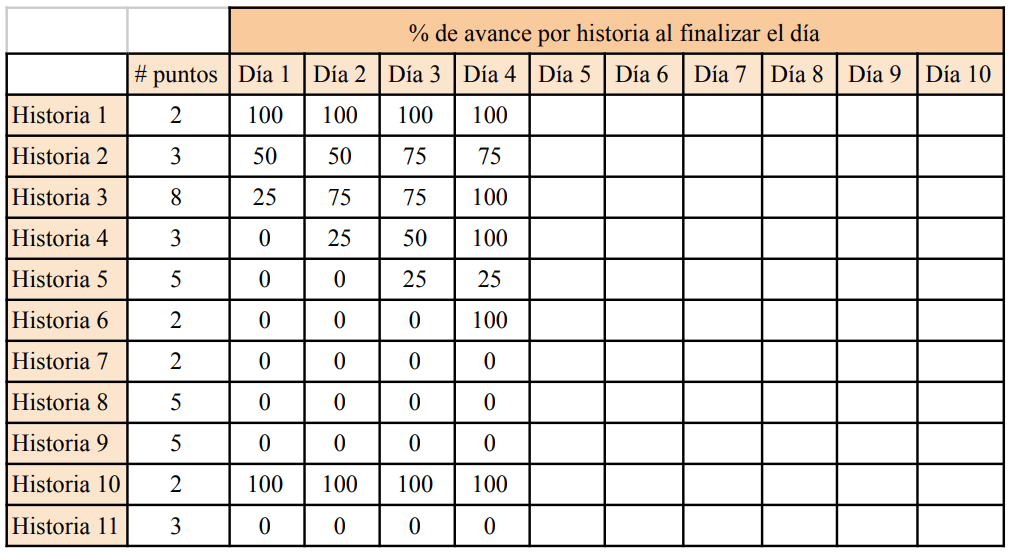 | | | % de avance por historia al finalizar el día | | | | | | | | | |
|---|---|---|---|---|---|---|---|---|---|---|---|
| | # puntos | Día 1 | Día 2 | Día 3 | Día 4 | Día 5 | Día 6 | Día 7 | Día 8 | Día 9 | Día 10 |
| Historia 1 | 2 | 100 | 100 | 100 | 100 | | | | | | |
| Historia 2 | 3 | 50 | 50 | 75 | 75 | | | | | | |
| Historia 3 | 8 | 25 | 75 | 75 | 100 | | | | | | |
| Historia 4 | 3 | 0 | 25 | 50 | 100 | | | | | | |
| Historia 5 | 5 | 0 | 0 | 25 | 25 | | | | | | |
| Historia 6 | 2 | 0 | 0 | 0 | 100 | | | | | | |
| Historia 7 | 2 | 0 | 0 | 0 | 0 | | | | | | |
| Historia 8 | 5 | 0 | 0 | 0 | 0 | | | | | | |
| Historia 9 | 5 | 0 | 0 | 0 | 0 | | | | | | |
| Historia 10 | 2 | 100 | 100 | 100 | 100 | | | | | | |
| Historia 11 | 3 | 0 | 0 | 0 | 0 | | | | | | |